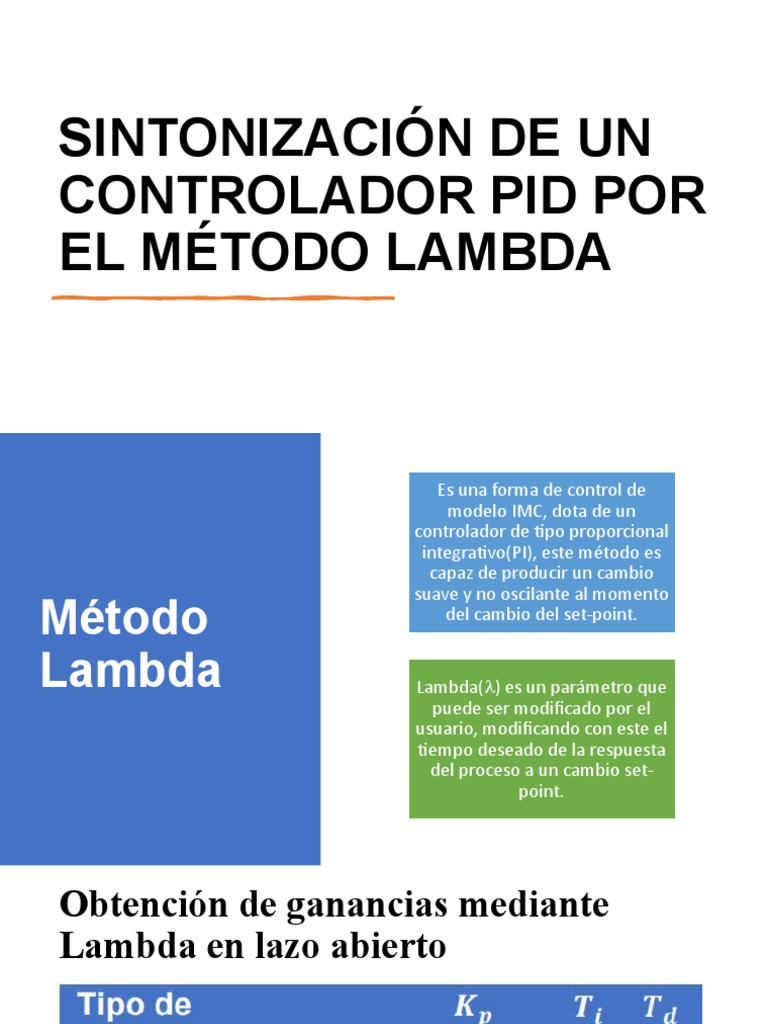 SINTONIZACIÓN DE UN CONTROLADOR PID POR EL MÉTODO LAMBDA

Método Lambda

Es una forma de control de modelo IMC, dota de un controlador de tipo proporcional integrativo(PI), este método es capaz de producir un cambio suave y no oscilante al momento del cambio del set-point.

Lambda($\lambda$) es un parámetro que puede ser modificado por el usuario, modificando con este el tiempo deseado de la respuesta del proceso a un cambio set-point.

Obtención de ganancias mediante Lambda en lazo abierto

| Tipo de | $K_p$ | $T_i$ | $T_d$ |
|---|---|---|---|